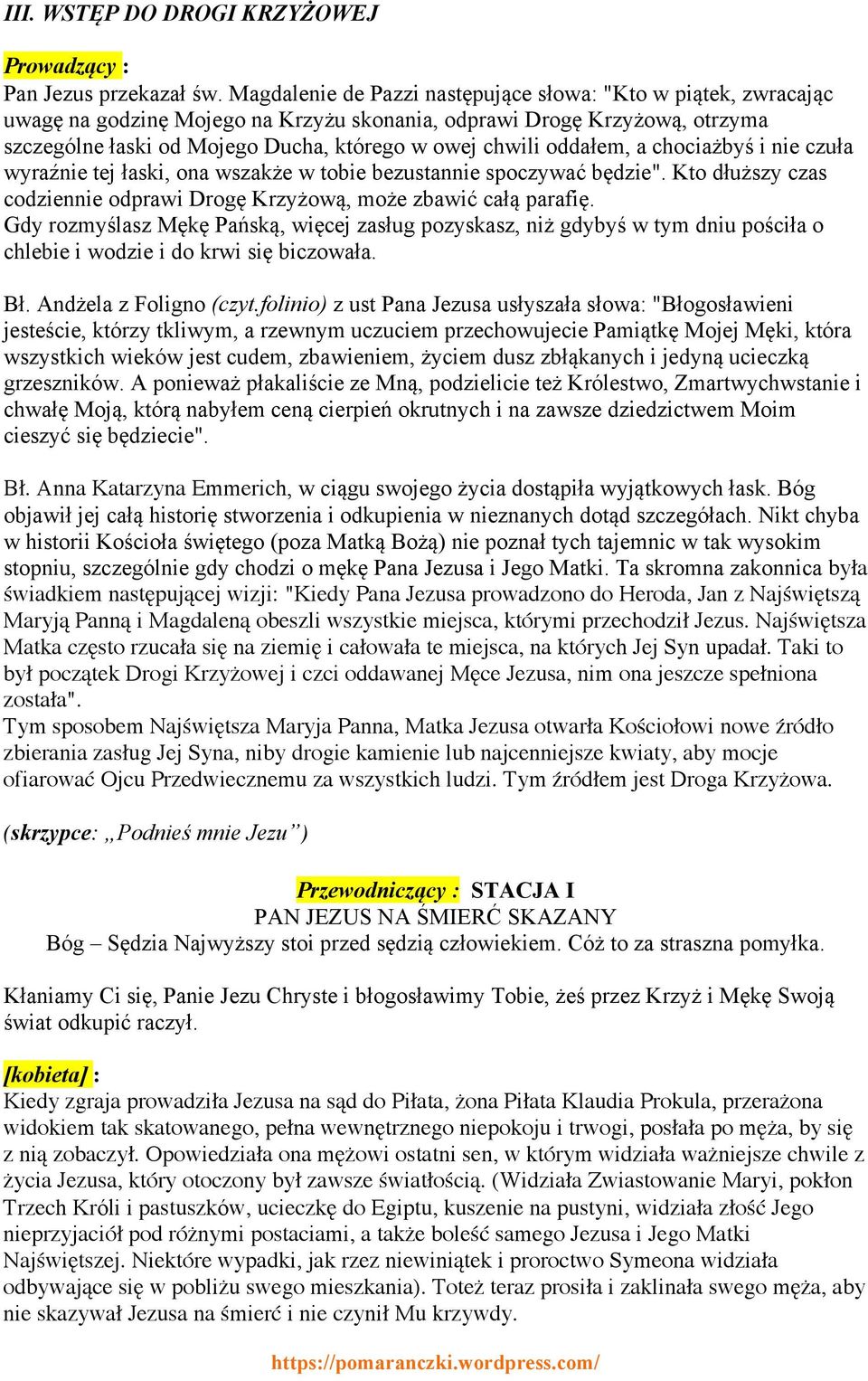 III. WSTĘP DO DROGI KRZYŻOWEJ

Prowadzący :
Pan Jezus przekazał św. Magdalenie de Pazzi następujące słowa: "Kto w piątek, zwracając uwagę na godzinę Mojego na Krzyżu skonania, odprawi Drogę Krzyżową, otrzyma szczególne łaski od Mojego Ducha, którego w owej chwili oddałem, a chociażbyś i nie czuła wyraźnie tej łaski, ona wszakże w tobie bezustannie spoczywać będzie". Kto dłuższy czas codziennie odprawi Drogę Krzyżową, może zbawić całą parafię.
Gdy rozmyślasz Mękę Pańską, więcej zasług pozyskasz, niż gdybyś w tym dniu pościła o chlebie i wodzie i do krwi się biczowała.

Bł. Andżela z Foligno (czyt.folinio) z ust Pana Jezusa usłyszała słowa: "Błogosławieni jesteście, którzy tkliwym, a rzewnym uczuciem przechowujecie Pamiątkę Mojej Męki, która wszystkich wieków jest cudem, zbawieniem, życiem dusz zbłąkanych i jedyną ucieczką grzeszników. A ponieważ płakaliście ze Mną, podzielicie też Królestwo, Zmartwychwstanie i chwałę Moją, którą nabyłem ceną cierpień okrutnych i na zawsze dziedzictwem Moim cieszyć się będziecie".

Bł. Anna Katarzyna Emmerich, w ciągu swojego życia dostąpiła wyjątkowych łask. Bóg objawił jej całą historię stworzenia i odkupienia w nieznanych dotąd szczegółach. Nikt chyba w historii Kościoła świętego (poza Matką Bożą) nie poznał tych tajemnic w tak wysokim stopniu, szczególnie gdy chodzi o mękę Pana Jezusa i Jego Matki. Ta skromna zakonnica była świadkiem następującej wizji: "Kiedy Pana Jezusa prowadzono do Heroda, Jan z Najświętszą Maryją Panną i Magdaleną obeszli wszystkie miejsca, którymi przechodził Jezus. Najświętsza Matka często rzucała się na ziemię i całowała te miejsca, na których Jej Syn upadał. Taki to był początek Drogi Krzyżowej i czci oddawanej Męce Jezusa, nim ona jeszcze spełniona została".
Tym sposobem Najświętsza Maryja Panna, Matka Jezusa otwarła Kościołowi nowe źródło zbierania zasług Jej Syna, niby drogie kamienie lub najcenniejsze kwiaty, aby mocje ofiarować Ojcu Przedwiecznemu za wszystkich ludzi. Tym źródłem jest Droga Krzyżowa.

(skrzypce: „Podnieś mnie Jezu”)

Przewodniczący : STACJA I
PAN JEZUS NA ŚMIERĆ SKAZANY
Bóg – Sędzia Najwyższy stoi przed sędzią człowiekiem. Cóż to za straszna pomyłka.

Kłaniamy Ci się, Panie Jezu Chryste i błogosławimy Tobie, żeś przez Krzyż i Mękę Swoją świat odkupić raczył.

[kobieta] :
Kiedy zgraja prowadziła Jezusa na sąd do Piłata, żona Piłata Klaudia Prokula, przerażona widokiem tak skatowanego, pełna wewnętrznego niepokoju i trwogi, posłała po męża, by się z nią zobaczył. Opowiedziała ona mężowi ostatni sen, w którym widziała ważniejsze chwile z życia Jezusa, który otoczony był zawsze światłością. (Widziała Zwiastowanie Maryi, pokłon Trzech Króli i pastuszków, ucieczkę do Egiptu, kuszenie na pustyni, widziała złość Jego nieprzyjaciół pod różnymi postaciami, a także boleść samego Jezusa i Jego Matki Najświętszej. Niektóre wypadki, jak rzez niewiniątek i proroctwo Symeona widziała odbywające się w pobliżu swego mieszkania). Toteż teraz prosiła i zaklinała swego męża, aby nie skazywał Jezusa na śmierć i nie czynił Mu krzywdy.

https://pomaranczki.wordpress.com/